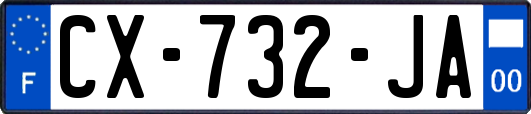 F
CX-732-JA
00